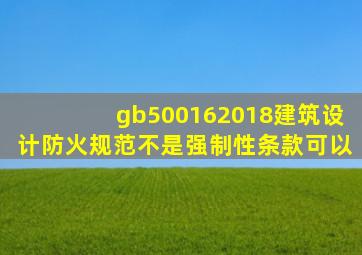 gb500162018建筑设计防火规范不是强制性条款可以